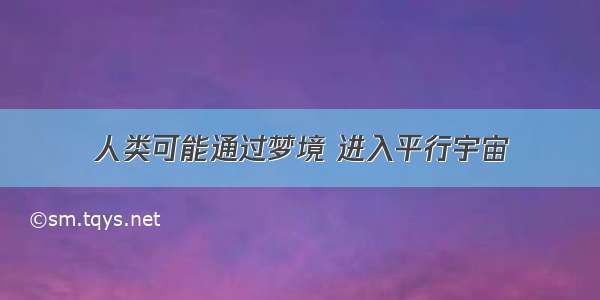 人类可能通过梦境 进入平行宇宙

©sm.tqys.net